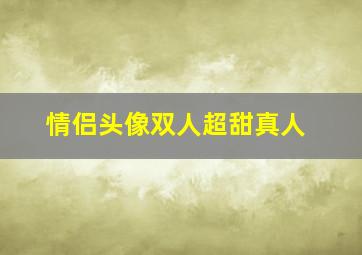 情侣头像双人超甜真人